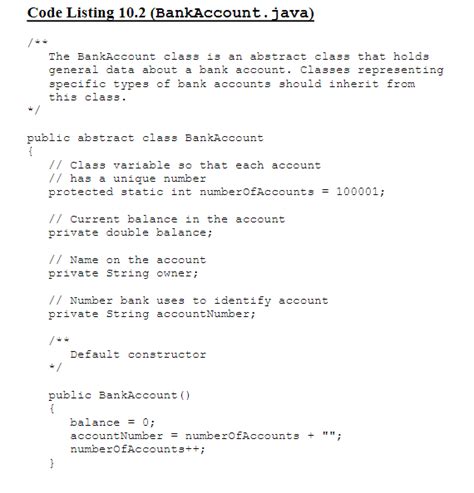 Code Listing 10.2 (BankAccount.java)

/**
The BankAccount class is an abstract class that holds general data about a bank account. Classes representing specific types of bank accounts should inherit from this class.
*/

public abstract class BankAccount
{
// Class variable so that each account
// has a unique number
protected static int numberOfAccounts = 100001;

// Current balance in the account
private double balance;

// Name on the account
private String owner;

// Number bank uses to identify account
private String accountNumber;

/**
Default constructor
*/

public BankAccount()
{
balance = 0;
accountNumber = numberOfAccounts + "";
numberOfAccounts++;
}